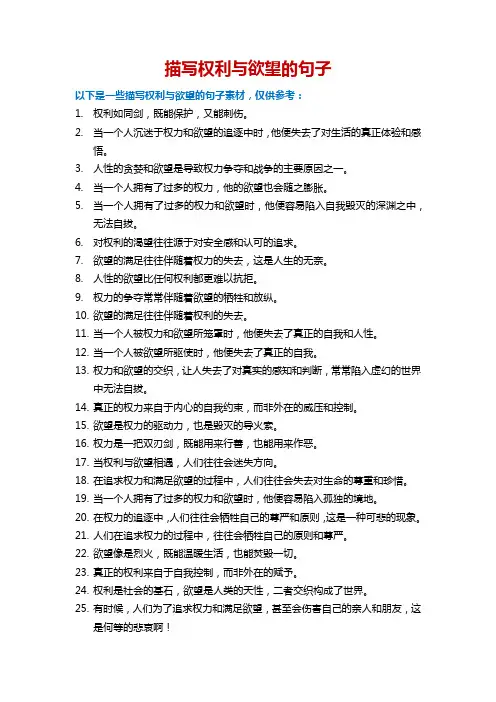 描写权利与欲望的句子

以下是一些描写权利与欲望的句子素材，仅供参考：

1. 权利如同剑，既能保护，又能刺伤。
2. 当一个人沉迷于权力和欲望的追逐中时，他便失去了对生活的真正体验和感悟。
3. 人性的贪婪和欲望是导致权力争夺和战争的主要原因之一。
4. 当一个人拥有了过多的权力，他的欲望也会随之膨胀。
5. 当一个人拥有了过多的权力和欲望时，他便容易陷入自我毁灭的深渊之中，无法自拔。
6. 对权利的渴望往往源于对安全感和认可的追求。
7. 欲望的满足往往伴随着权力的失去，这是人生的无奈。
8. 人性的欲望比任何权利都更难以抗拒。
9. 权力的争夺常常伴随着欲望的牺牲和放纵。
10. 欲望的满足往往伴随着权利的失去。
11. 当一个人被权力和欲望所笼罩时，他便失去了真正的自我和人性。
12. 当一个人被欲望所驱使时，他便失去了真正的自我。
13. 权力和欲望的交织，让人失去了对真实的感知和判断，常常陷入虚幻的世界中无法自拔。
14. 真正的权力来自于内心的自我约束，而非外在的威压和控制。
15. 欲望是权力的驱动力，也是毁灭的导火索。
16. 权力是一把双刃剑，既能用来行善，也能用来作恶。
17. 当权利与欲望相遇，人们往往会迷失方向。
18. 在追求权力和满足欲望的过程中，人们往往会失去对生命的尊重和珍惜。
19. 当一个人拥有了过多的权力和欲望时，他便容易陷入孤独的境地。
20. 在权力的追逐中，人们往往会牺牲自己的尊严和原则，这是一种可悲的现象。
21. 人们在追求权力的过程中，往往会牺牲自己的原则和尊严。
22. 欲望像是烈火，既能温暖生活，也能焚毁一切。
23. 真正的权利来自于自我控制，而非外在的赋予。
24. 权利是社会的基石，欲望是人类的天性，二者交织构成了世界。
25. 有时候，人们为了追求权力和满足欲望，甚至会伤害自己的亲人和朋友，这是何等的悲哀啊！